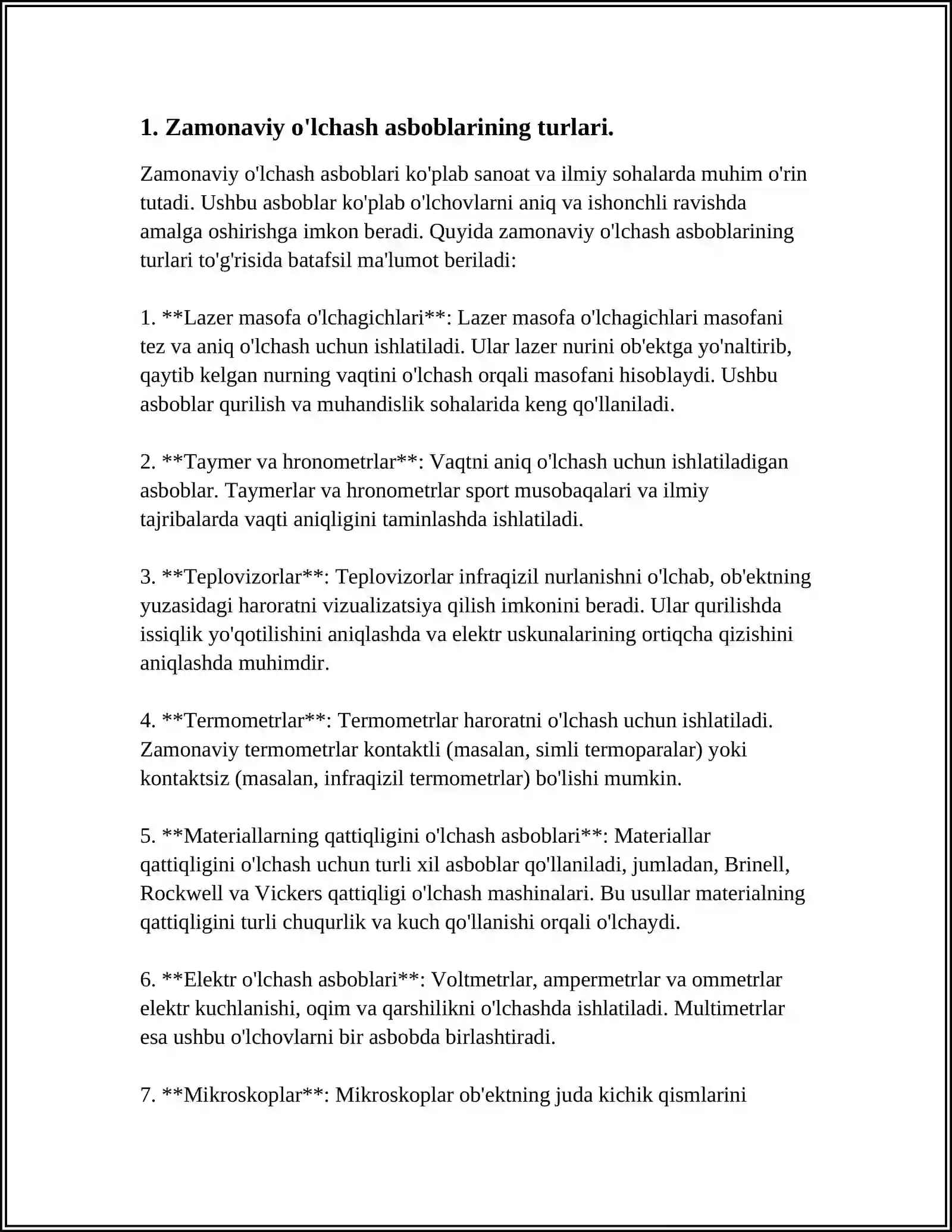 1. Zamonaviy o'lchash asboblarining turlari.

Zamonaviy o'lchash asboblari ko'plab sanoat va ilmiy sohalarda muhim o'rin tutadi. Ushbu asboblar ko'plab o'lchovlarni aniq va ishonchli ravishda amalga oshirishga imkon beradi. Quyida zamonaviy o'lchash asboblarining turlari to'g'risida batafsil ma'lumot beriladi:

1. **Lazer masofa o'lchagichlari**: Lazer masofa o'lchagichlari masofani tez va aniq o'lchash uchun ishlatiladi. Ular lazer nurini ob'ektga yo'naltirib, qaytib kelgan nurning vaqtini o'lchash orqali masofani hisoblaydi. Ushbu asboblar qurilish va muhandislik sohalarida keng qo'llaniladi.

2. **Taymer va hronometrlar**: Vaqtni aniq o'lchash uchun ishlatiladigan asboblar. Taymerlar va hronometrlar sport musobaqalari va ilmiy tajribalarda vaqti aniqligini taminlashda ishlatiladi.

3. **Teplovizorlar**: Teplovizorlar infraqizil nurlanishni o'lchab, ob'ektning yuzasidagi haroratni vizualizatsiya qilish imkonini beradi. Ular qurilishda issiqlik yo'qotilishini aniqlashda va elektr uskunalarining ortiqcha qizishini aniqlashda muhimdir.

4. **Termometrlar**: Termometrlar haroratni o'lchash uchun ishlatiladi. Zamonaviy termometrlar kontaktli (masalan, simli termoparalar) yoki kontaktsiz (masalan, infraqizil termometrlar) bo'lishi mumkin.

5. **Materiallarning qattiqligini o'lchash asboblari**: Materiallar qattiqligini o'lchash uchun turli xil asboblar qo'llaniladi, jumladan, Brinell, Rockwell va Vickers qattiqligi o'lchash mashinalari. Bu usullar materialning qattiqligini turli chuqurlik va kuch qo'llanishi orqali o'lchaydi.

6. **Elektr o'lchash asboblari**: Voltmetrlar, ampermetrlar va ommetrlar elektr kuchlanishi, oqim va qarshilikni o'lchashda ishlatiladi. Multimetrlar esa ushbu o'lchovlarni bir asbobda birlashtiradi.

7. **Mikroskoplar**: Mikroskoplar ob'ektning juda kichik qismlarini